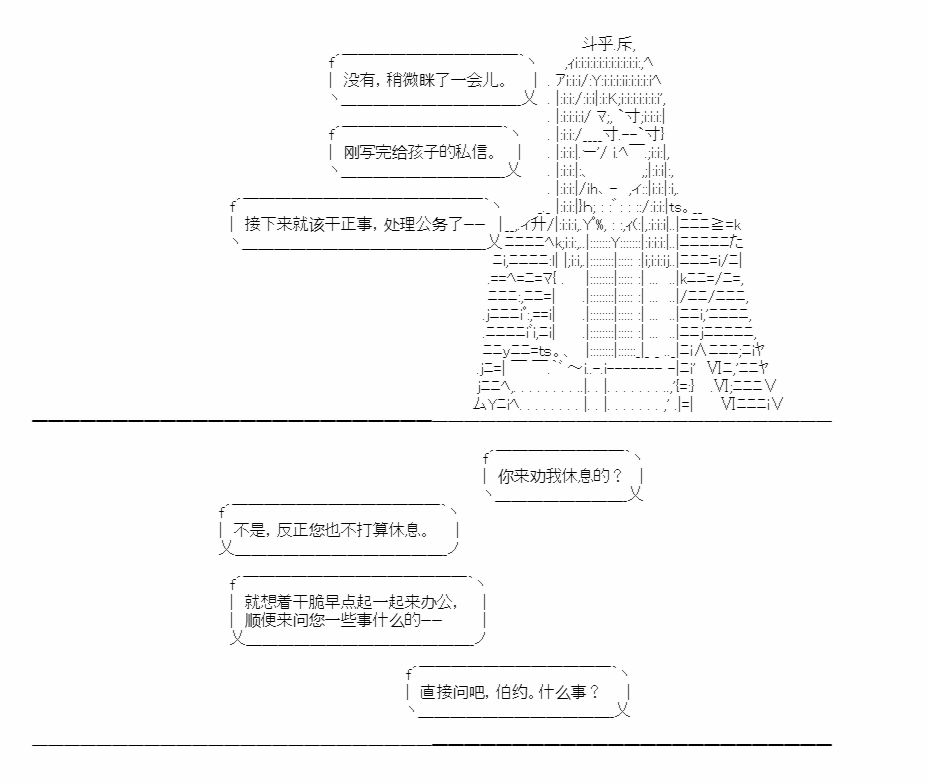 没有，稍微眯了一会儿。

刚写完给孩子的私信。

接下来就该干正事，处理公务了——

你来劝我休息的？

不是，反正您也不打算休息。

就想着干脆早点起一起来办公，
顺便来问您一些事什么的——

直接问吧，伯约。什么事？